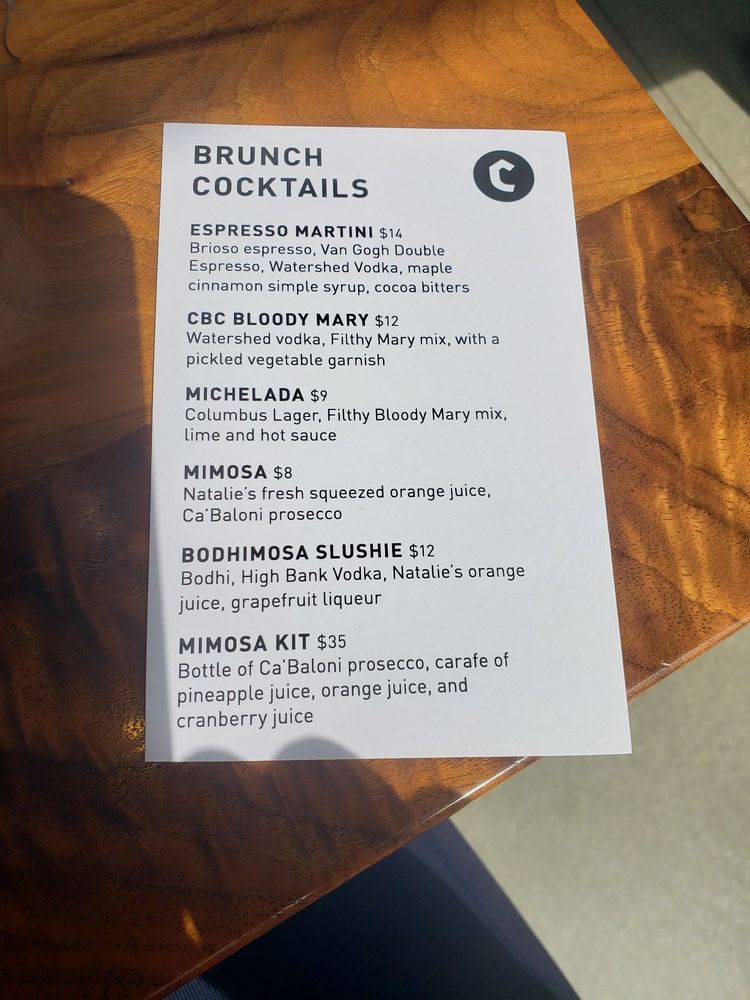 BRUNCH COCKTAILS

ESPRESSO MARTINI $14
Brioso espresso, Van Gogh Double Espresso, Watershed Vodka, maple cinnamon simple syrup, cocoa bitters

CBC BLOODY MARY $12
Watershed vodka, Filthy Mary mix, with a pickled vegetable garnish

MICHELADA $9
Columbus Lager, Filthy Bloody Mary mix, lime and hot sauce

MIMOSA $8
Natalie's fresh squeezed orange juice, Ca'Baloni prosecco

BODHIMOSA SLUSHIE $12
Bodhi, High Bank Vodka, Natalie's orange juice, grapefruit liqueur

MIMOSA KIT $35
Bottle of Ca'Baloni prosecco, carafe of pineapple juice, orange juice, and cranberry juice